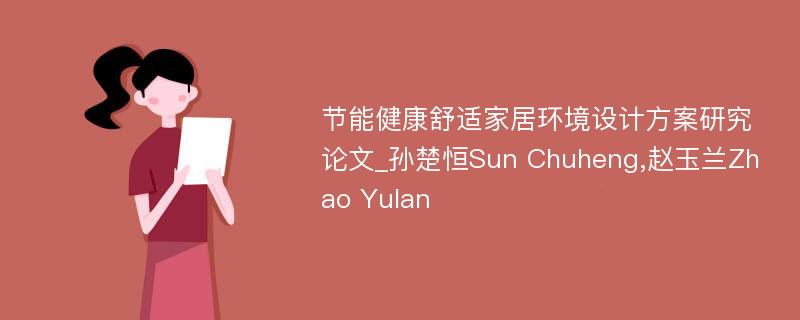 节能健康舒适家居环境设计方案研究论文_孙楚恒Sun Chuheng,赵玉兰Zhao Yulan